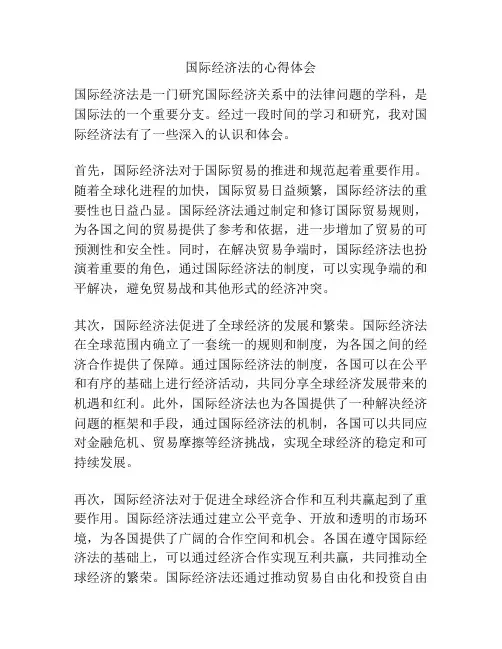 国际经济法的心得体会

国际经济法是一门研究国际经济关系中的法律问题的学科，是国际法的一个重要分支。经过一段时间的学习和研究，我对国际经济法有了一些深入的认识和体会。

首先，国际经济法对于国际贸易的推进和规范起着重要作用。随着全球化进程的加快，国际贸易日益频繁，国际经济法的重要性也日益凸显。国际经济法通过制定和修订国际贸易规则，为各国之间的贸易提供了参考和依据，进一步增加了贸易的可预测性和安全性。同时，在解决贸易争端时，国际经济法也扮演着重要的角色，通过国际经济法的制度，可以实现争端的和平解决，避免贸易战和其他形式的经济冲突。

其次，国际经济法促进了全球经济的发展和繁荣。国际经济法在全球范围内确立了一套统一的规则和制度，为各国之间的经济合作提供了保障。通过国际经济法的制度，各国可以在公平和有序的基础上进行经济活动，共同分享全球经济发展带来的机遇和红利。此外，国际经济法也为各国提供了一种解决经济问题的框架和手段，通过国际经济法的机制，各国可以共同应对金融危机、贸易摩擦等经济挑战，实现全球经济的稳定和可持续发展。

再次，国际经济法对于促进全球经济合作和互利共赢起到了重要作用。国际经济法通过建立公平竞争、开放和透明的市场环境，为各国提供了广阔的合作空间和机会。各国在遵守国际经济法的基础上，可以通过经济合作实现互利共赢，共同推动全球经济的繁荣。国际经济法还通过推动贸易自由化和投资自由